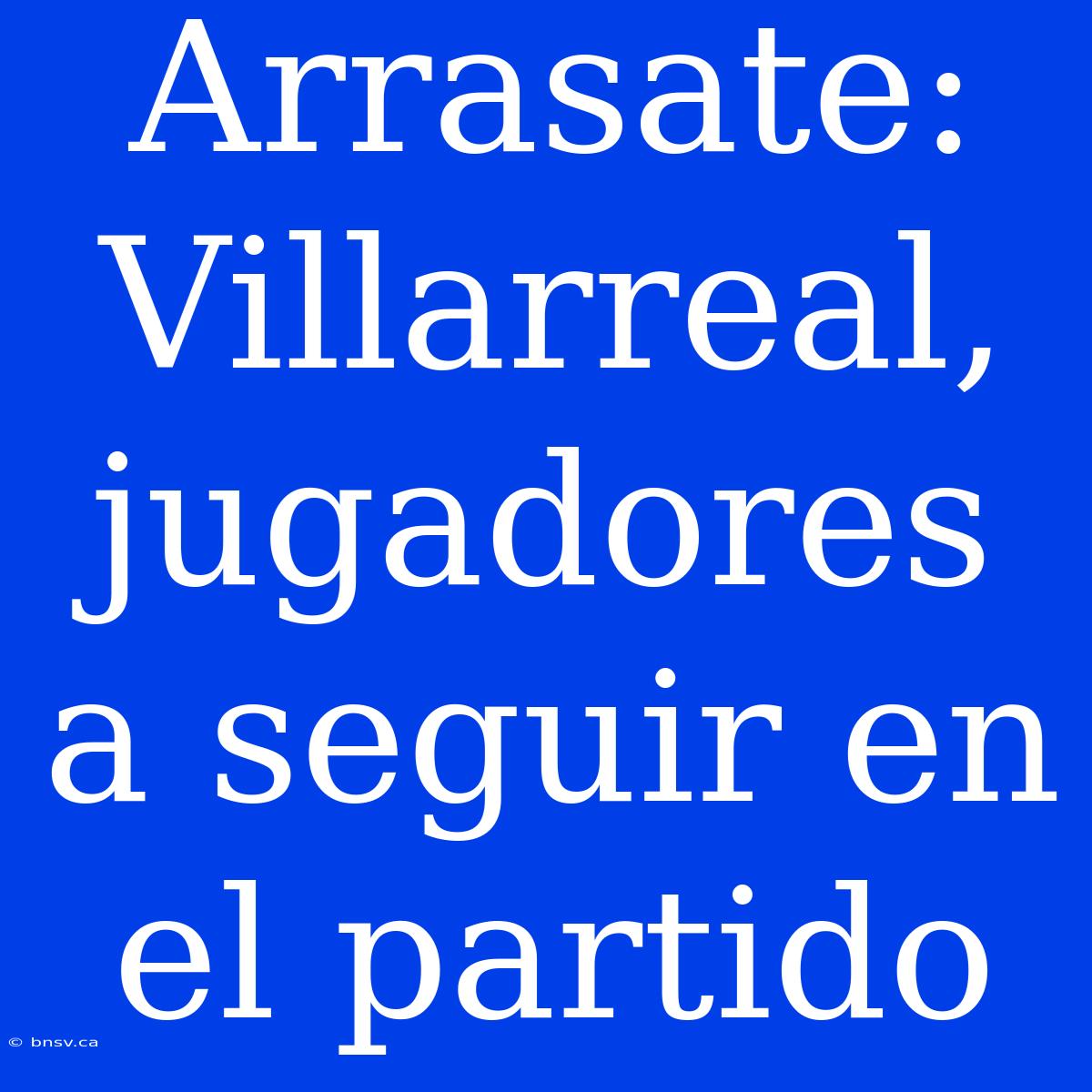 Arrasate: Villarreal, jugadores a seguir en el partido

© bnsv.ca